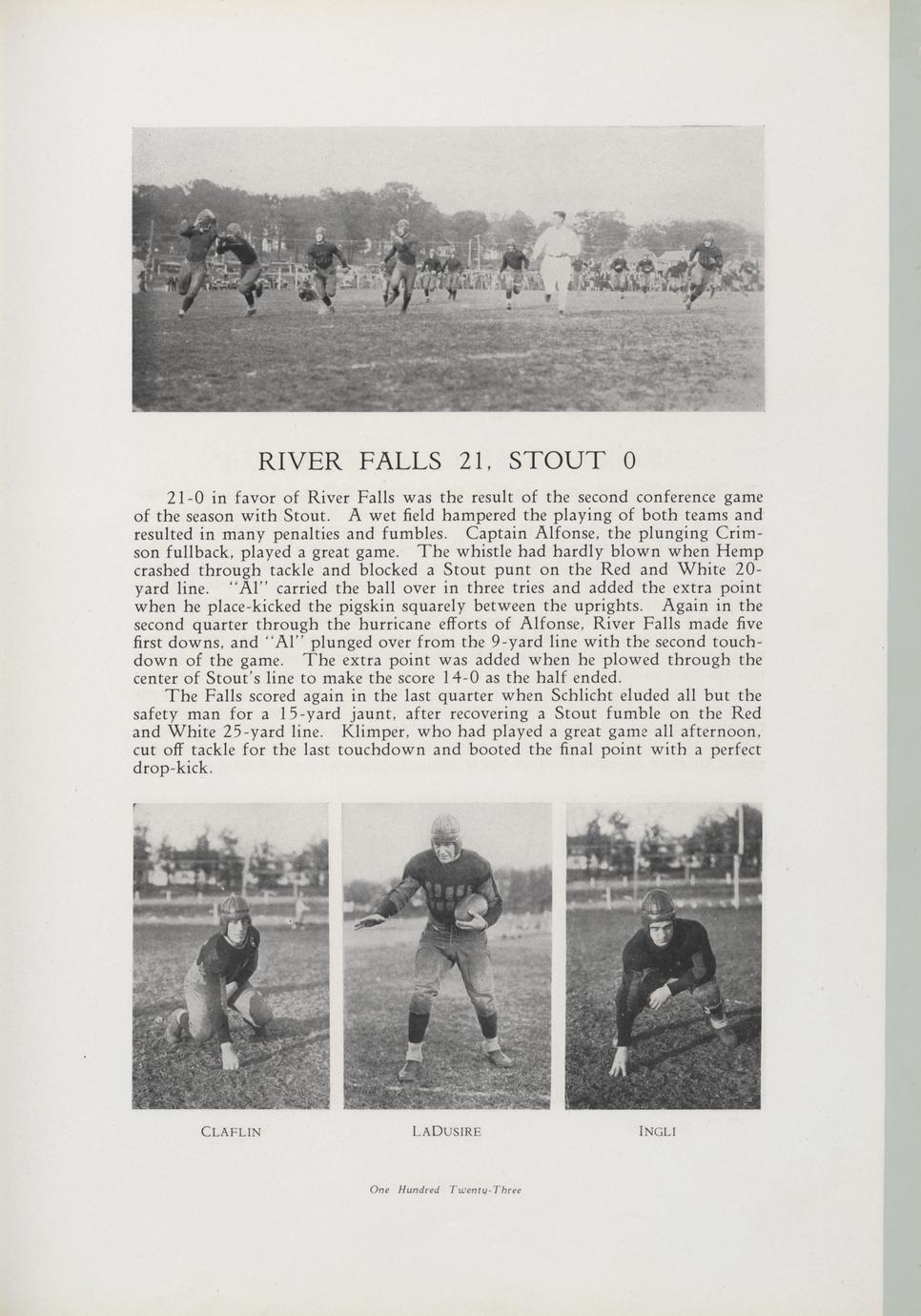 RIVER FALLS 21, STOUT 0

21-0 in favor of River Falls was the result of the second conference game of the season with Stout. A wet field hampered the playing of both teams and resulted in many penalties and fumbles. Captain Alfonse, the plunging Crimson fullback, played a great game. The whistle had hardly blown when Hemp crashed through tackle and blocked a Stout punt on the Red and White 20-yard line. "Al" carried the ball over in three tries and added the extra point when he place-kicked the pigskin squarely between the uprights. Again in the second quarter through the hurricane efforts of Alfonse, River Falls made five first downs, and "Al" plunged over from the 9-yard line with the second touchdown of the game. The extra point was added when he plowed through the center of Stout's line to make the score 14-0 as the half ended.

The Falls scored again in the last quarter when Schlicht eluded all but the safety man for a 15-yard jaunt, after recovering a Stout fumble on the Red and White 25-yard line. Klimper, who had played a great game all afternoon, cut off tackle for the last touchdown and booted the final point with a perfect drop-kick.

CLAFLIN

LADUSIRE

INGLI

One Hundred Twenty-Three